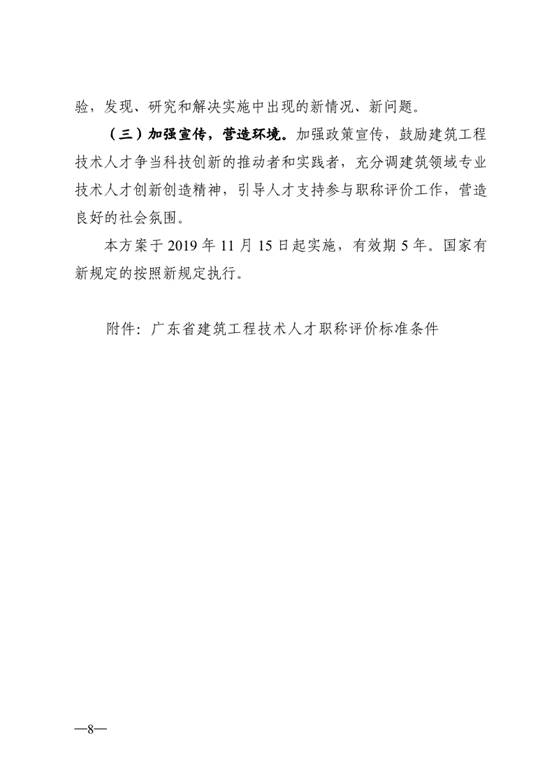 验，发现、研究和解决实施中出现的新情况、新问题。

（三）加强宣传，营造环境。加强政策宣传，鼓励建筑工程技术人才争当科技创新的推动者和实践者，充分调建筑领域专业技术人才创新创造精神，引导人才支持参与职称评价工作，营造良好的社会氛围。

本方案于 2019 年 11 月 15 日起实施，有效期 5 年。国家有新规定的按照新规定执行。

附件：广东省建筑工程技术人才职称评价标准条件

—8—